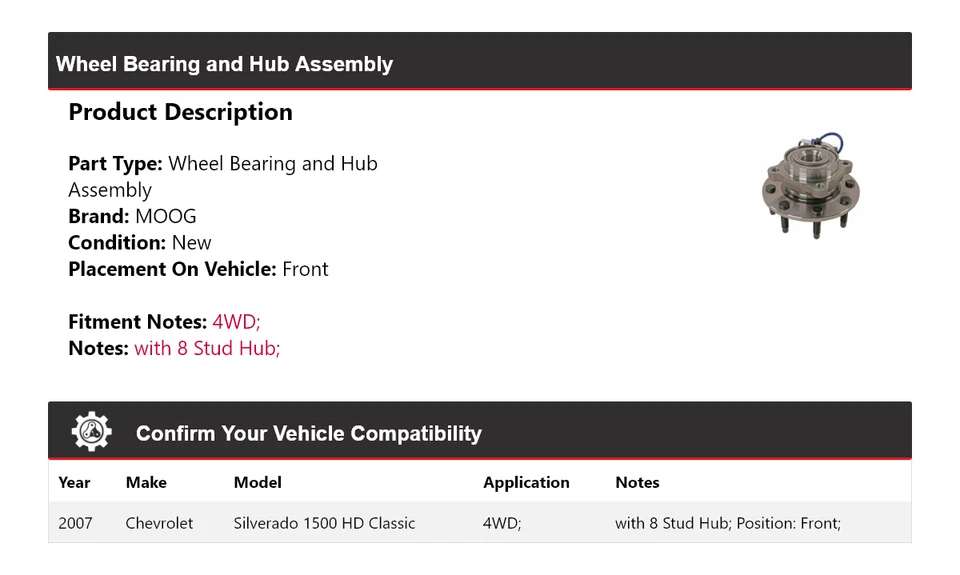 Wheel Bearing and Hub Assembly

Product Description

Part Type: Wheel Bearing and Hub Assembly
Brand: MOOG
Condition: New
Placement On Vehicle: Front

Fitment Notes: 4WD;
Notes: with 8 Stud Hub;

Confirm Your Vehicle Compatibility

| Year | Make | Model | Application | Notes |
|---|---|---|---|---|
| 2007 | Chevrolet | Silverado 1500 HD Classic | 4WD; | with 8 Stud Hub; Position: Front; |